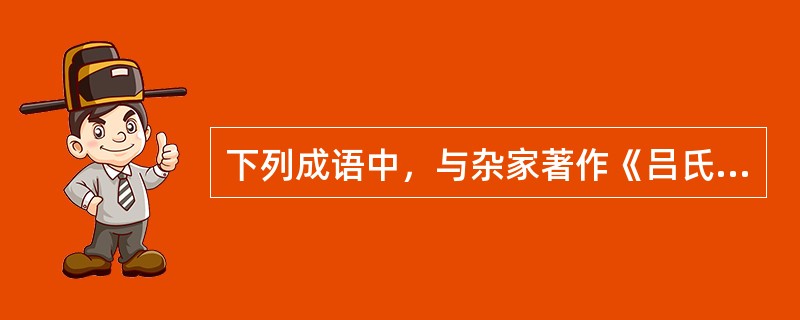 下列成语中，与杂家著作《吕氏...